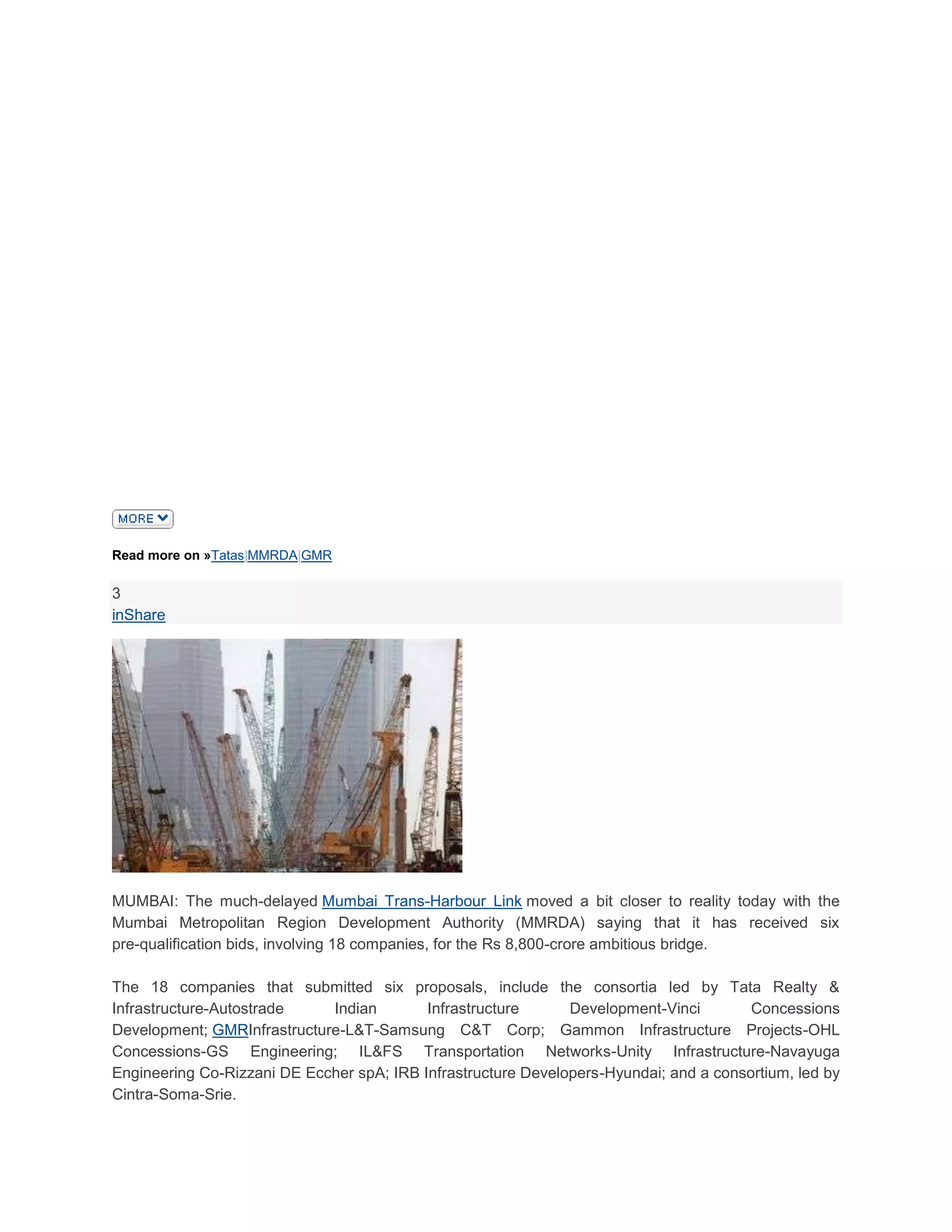 MORE

Read more on »Tatas|MMRDA|GMR

3
inShare

MUMBAI: The much-delayed Mumbai Trans-Harbour Link moved a bit closer to reality today with the Mumbai Metropolitan Region Development Authority (MMRDA) saying that it has received six pre-qualification bids, involving 18 companies, for the Rs 8,800-crore ambitious bridge.

The 18 companies that submitted six proposals, include the consortia led by Tata Realty & Infrastructure-Autostrade Indian Infrastructure Development-Vinci Concessions Development; GMRInfrastructure-L&T-Samsung C&T Corp; Gammon Infrastructure Projects-OHL Concessions-GS Engineering; IL&FS Transportation Networks-Unity Infrastructure-Navayuga Engineering Co-Rizzani DE Eccher spA; IRB Infrastructure Developers-Hyundai; and a consortium, led by Cintra-Soma-Srie.